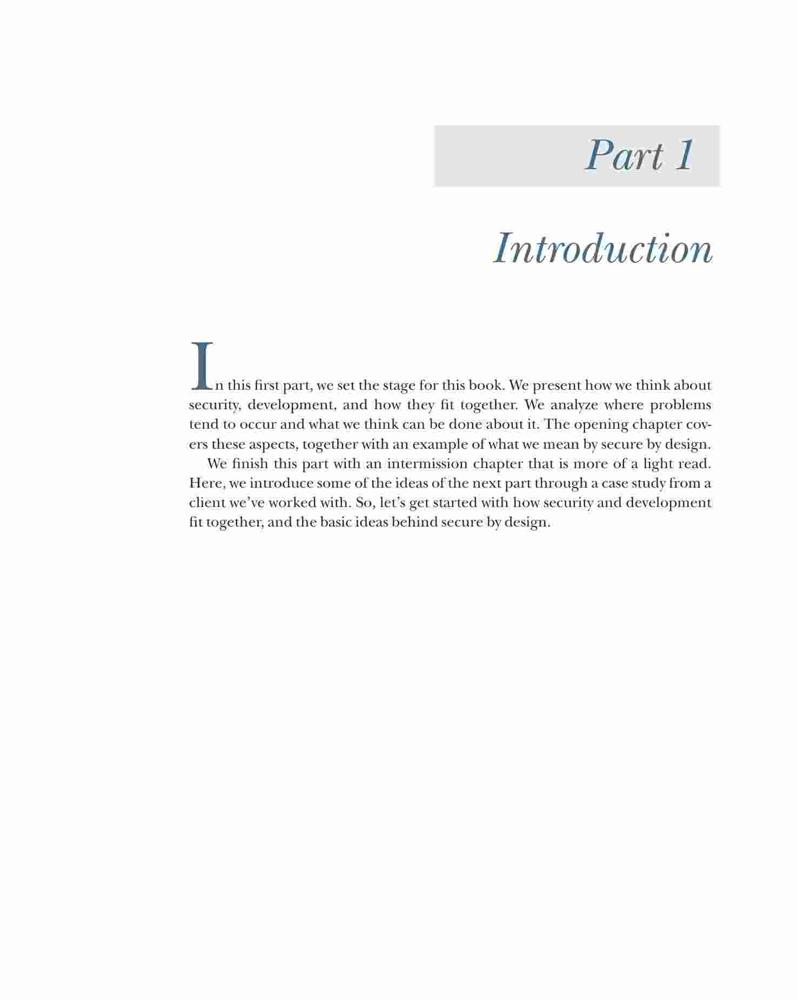 Part 1

Introduction

In this first part, we set the stage for this book. We present how we think about security, development, and how they fit together. We analyze where problems tend to occur and what we think can be done about it. The opening chapter covers these aspects, together with an example of what we mean by secure by design.

We finish this part with an intermission chapter that is more of a light read. Here, we introduce some of the ideas of the next part through a case study from a client we've worked with. So, let's get started with how security and development fit together, and the basic ideas behind secure by design.